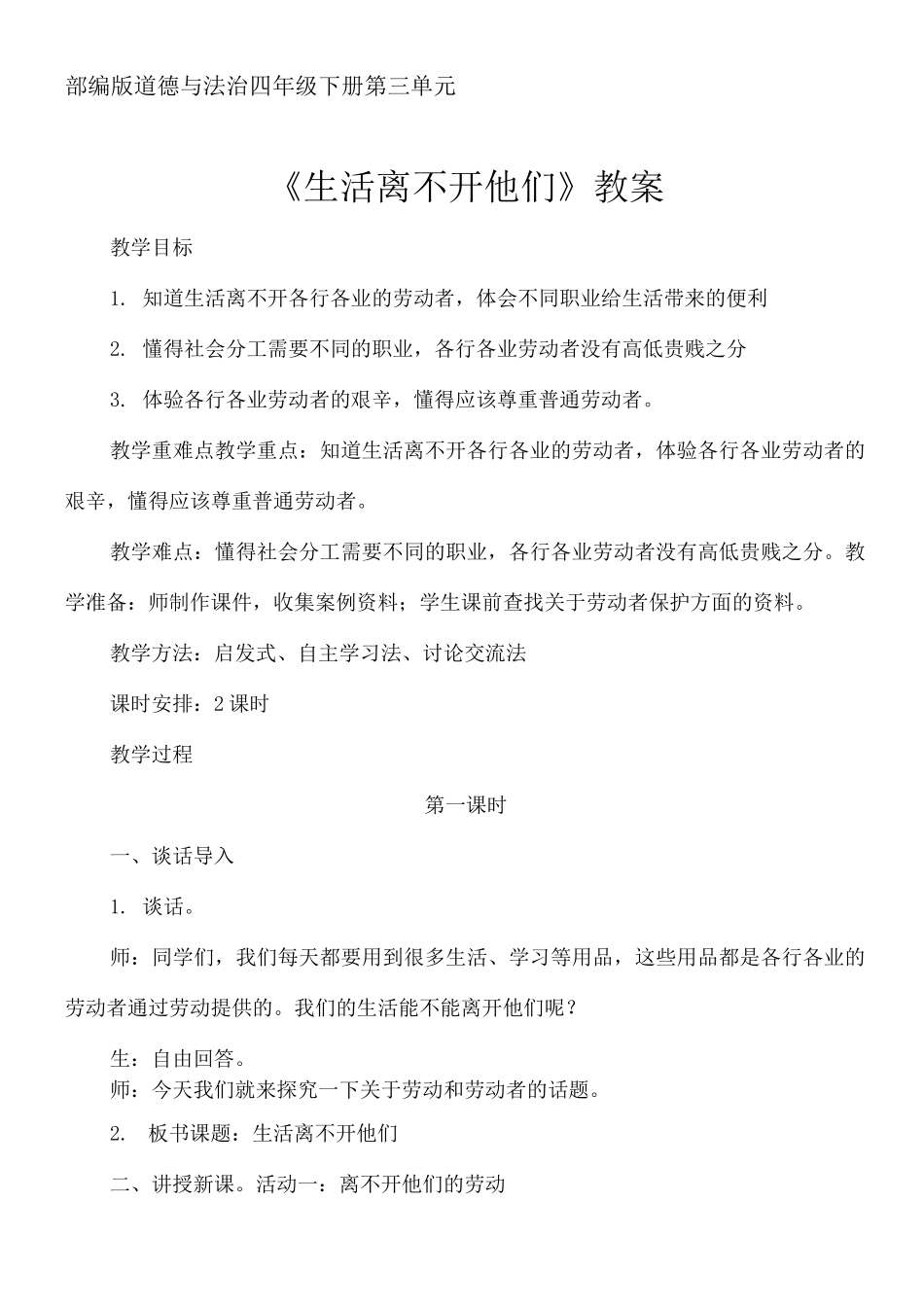 部编版道德与法治四年级下册第三单元

《生活离不开他们》教案

教学目标

1. 知道生活离不开各行各业的劳动者，体会不同职业给生活带来的便利

2. 懂得社会分工需要不同的职业，各行各业劳动者没有高低贵贱之分

3. 体验各行各业劳动者的艰辛，懂得应该尊重普通劳动者。

教学重难点教学重点：知道生活离不开各行各业的劳动者，体验各行各业劳动者的艰辛，懂得应该尊重普通劳动者。

教学难点：懂得社会分工需要不同的职业，各行各业劳动者没有高低贵贱之分。教学准备：师制作课件，收集案例资料；学生课前查找关于劳动者保护方面的资料。

教学方法：启发式、自主学习法、讨论交流法

课时安排：2课时

教学过程

第一课时

一、谈话导入

1. 谈话。

师：同学们，我们每天都要用到很多生活、学习等用品，这些用品都是各行各业的劳动者通过劳动提供的。我们的生活能不能离开他们呢？

生：自由回答。
师：今天我们就来探究一下关于劳动和劳动者的话题。

2. 板书课题：生活离不开他们

二、讲授新课。活动一：离不开他们的劳动